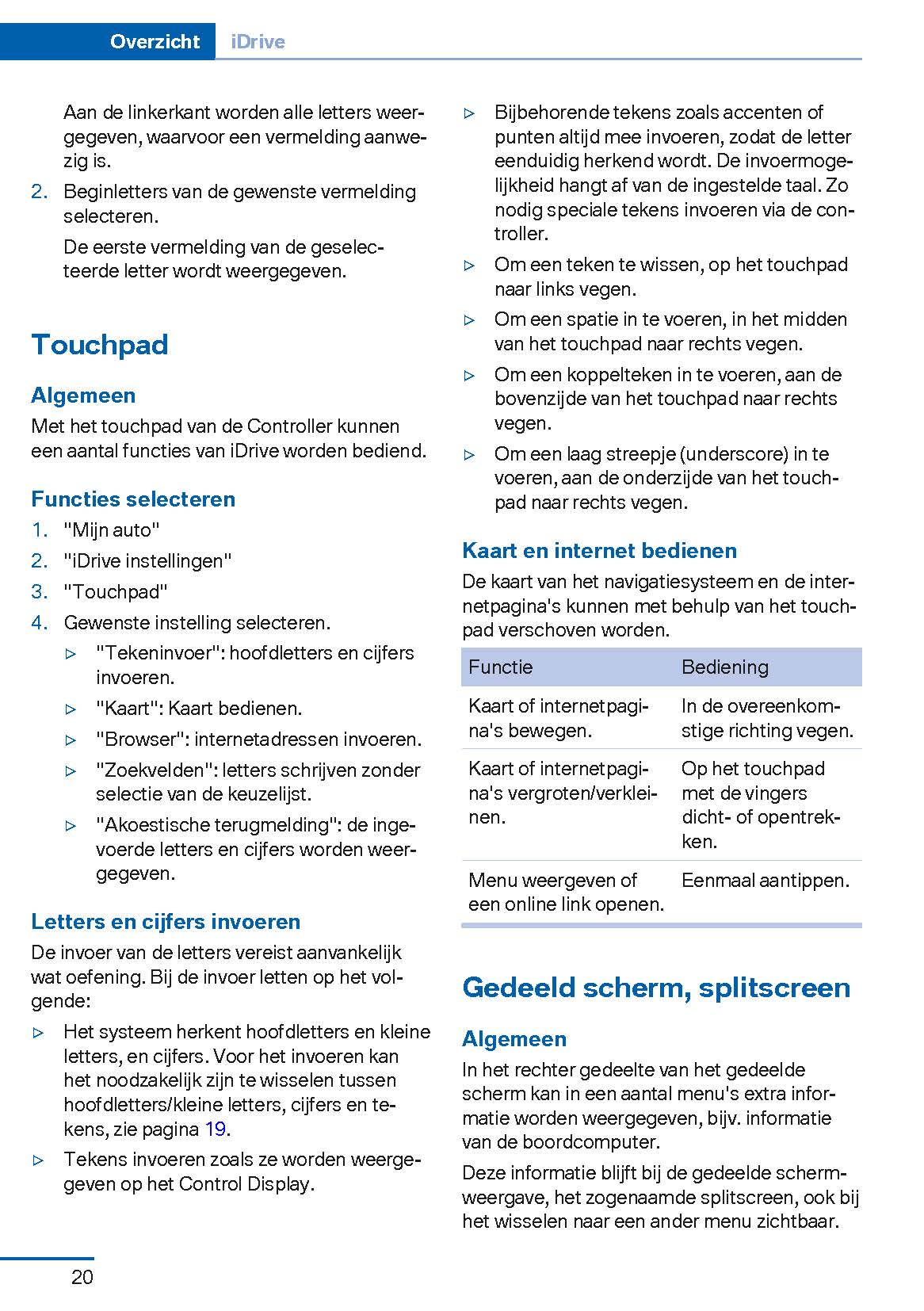 Overzicht iDrive

Aan de linkerkant worden alle letters weergegeven, waarvoor een vermelding aanwezig is.

2. Beginletters van de gewenste vermelding selecteren.

De eerste vermelding van de geselecteerde letter wordt weergegeven.

Touchpad

Algemeen

Met het touchpad van de Controller kunnen een aantal functies van iDrive worden bediend.

Functies selecteren

1. "Mijn auto"
2. "iDrive instellingen"
3. "Touchpad"
4. Gewenste instelling selecteren.
▷ "Tekeninvoer": hoofdletters en cijfers invoeren.
▷ "Kaart": Kaart bedienen.
▷ "Browser": internetadressen invoeren.
▷ "Zoekvelden": letters schrijven zonder selectie van de keuzelijst.
▷ "Akoestische terugmelding": de ingevoerde letters en cijfers worden weergegeven.

Letters en cijfers invoeren

De invoer van de letters vereist aanvankelijk wat oefening. Bij de invoer letten op het volgende:

▷ Het systeem herkent hoofdletters en kleine letters, en cijfers. Voor het invoeren kan het noodzakelijk zijn te wisselen tussen hoofdletters/kleine letters, cijfers en tekens, zie pagina 19.
▷ Tekens invoeren zoals ze worden weergegeven op het Control Display.
▷ Bijbehorende tekens zoals accenten of punten altijd mee invoeren, zodat de letter eenduidig herkend wordt. De invoermogelijkheid hangt af van de ingestelde taal. Zo nodig speciale tekens invoeren via de controller.
▷ Om een teken te wissen, op het touchpad naar links vegen.
▷ Om een spatie in te voeren, in het midden van het touchpad naar rechts vegen.
▷ Om een koppelteken in te voeren, aan de bovenzijde van het touchpad naar rechts vegen.
▷ Om een laag streepje (underscore) in te voeren, aan de onderzijde van het touchpad naar rechts vegen.

Kaart en internet bedienen

De kaart van het navigatiesysteem en de internetpagina's kunnen met behulp van het touchpad verschoven worden.

| Functie | Bediening |
|---|---|
| Kaart of internetpagina's bewegen. | In de overeenkomstige richting vegen. |
| Kaart of internetpagina's vergroten/verkleinen. | Op het touchpad met de vingers dicht- of opentrekken. |
| Menu weergeven of een online link openen. | Eenmaal aantippen. |

Gedeeld scherm, splitscreen

Algemeen

In het rechter gedeelte van het gedeelde scherm kan in een aantal menu's extra informatie worden weergegeven, bijv. informatie van de boordcomputer.

Deze informatie blijft bij de gedeelde schermweergave, het zogenaamde splitscreen, ook bij het wisselen naar een ander menu zichtbaar.

20